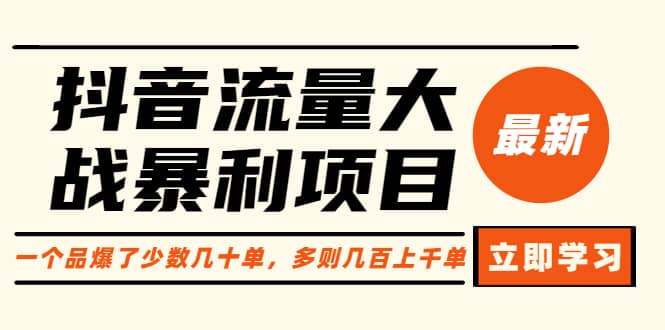 抖音流量大战暴利项目

最新

一个品爆了少数几十单，多则几百上千单

立即学习